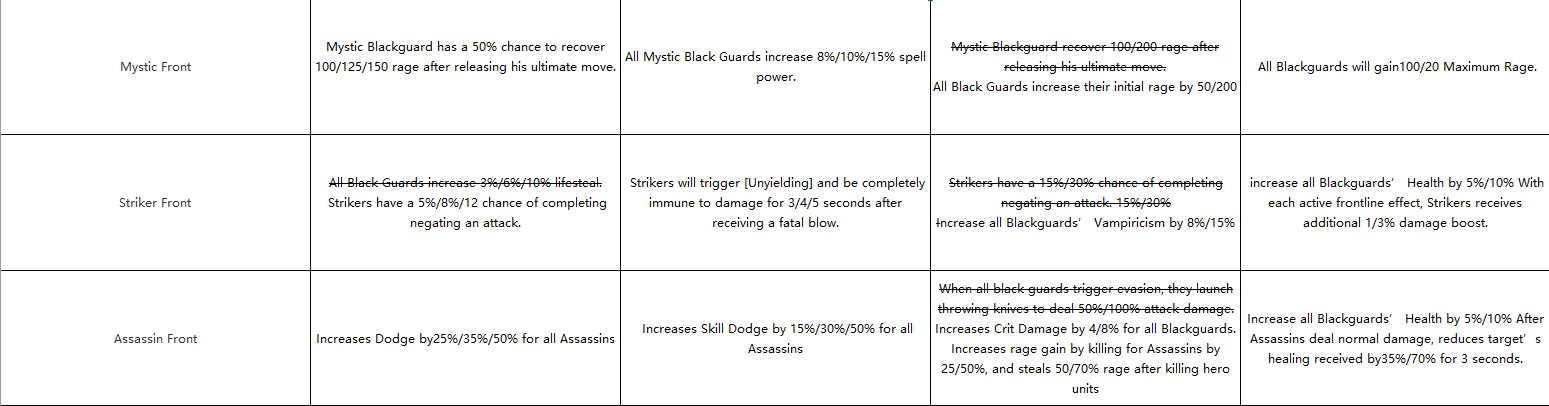 | | | | | |
|---|---|---|---|---|
| Mystic Front | Mystic Blackguard has a 50% chance to recover 100/125/150 rage after releasing his ultimate move. | All Mystic Black Guards increase 8%/10%/15% spell power. | ~~Mystic Blackguard recover 100/200 rage after releasing his ultimate move.~~ All Black Guards increase their initial rage by 50/200 | All Blackguards will gain100/20 Maximum Rage. |
| Striker Front | ~~All Black Guards increase 3%/6%/10% lifesteal.~~ Strikers have a 5%/8%/12 chance of completing negating an attack. | Strikers will trigger [Unyielding] and be completely immune to damage for 3/4/5 seconds after receiving a fatal blow. | ~~Strikers have a 15%/30% chance of completing negating an attack. 15%/30%~~ Increase all Blackguards' Vampiricism by 8%/15% | increase all Blackguards' Health by 5%/10% With each active frontline effect, Strikers receives additional 1/3% damage boost. |
| Assassin Front | Increases Dodge by25%/35%/50% for all Assassins | Increases Skill Dodge by 15%/30%/50% for all Assassins | ~~When all black guards trigger evasion, they launch throwing knives to deal 50%/100% attack damage.~~ Increases Crit Damage by 4/8% for all Blackguards. Increases rage gain by killing for Assassins by 25/50%, and steals 50/70% rage after killing hero units | Increase all Blackguards' Health by 5%/10% After Assassins deal normal damage, reduces target's healing received by35%/70% for 3 seconds. |